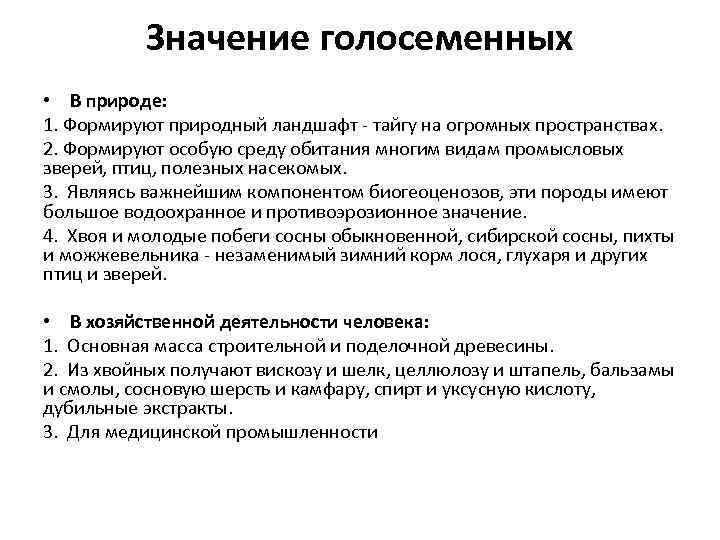 Значение голосеменных

• В природе:
1. Формируют природный ландшафт - тайгу на огромных пространствах.
2. Формируют особую среду обитания многим видам промысловых зверей, птиц, полезных насекомых.
3. Являясь важнейшим компонентом биогеоценозов, эти породы имеют большое водоохранное и противоэрозионное значение.
4. Хвоя и молодые побеги сосны обыкновенной, сибирской сосны, пихты и можжевельника - незаменимый зимний корм лося, глухаря и других птиц и зверей.

• В хозяйственной деятельности человека:
1. Основная масса строительной и поделочной древесины.
2. Из хвойных получают вискозу и шелк, целлюлозу и штапель, бальзамы и смолы, сосновую шерсть и камфару, спирт и уксусную кислоту, дубильные экстракты.
3. Для медицинской промышленности